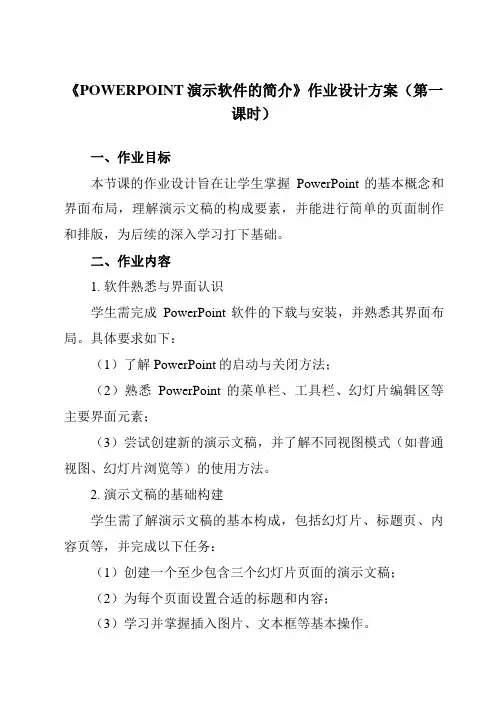 《POWERPOINT 演示软件的简介》作业设计方案（第一课时）

一、作业目标

本节课的作业设计旨在让学生掌握 PowerPoint 的基本概念和界面布局，理解演示文稿的构成要素，并能进行简单的页面制作和排版，为后续的深入学习打下基础。

二、作业内容

1. 软件熟悉与界面认识

学生需完成 PowerPoint 软件的下载与安装，并熟悉其界面布局。具体要求如下：

（1）了解 PowerPoint 的启动与关闭方法；

（2）熟悉 PowerPoint 的菜单栏、工具栏、幻灯片编辑区等主要界面元素；

（3）尝试创建新的演示文稿，并了解不同视图模式（如普通视图、幻灯片浏览等）的使用方法。

2. 演示文稿的基础构建

学生需了解演示文稿的基本构成，包括幻灯片、标题页、内容页等，并完成以下任务：

（1）创建一个至少包含三个幻灯片页面的演示文稿；

（2）为每个页面设置合适的标题和内容；

（3）学习并掌握插入图片、文本框等基本操作。